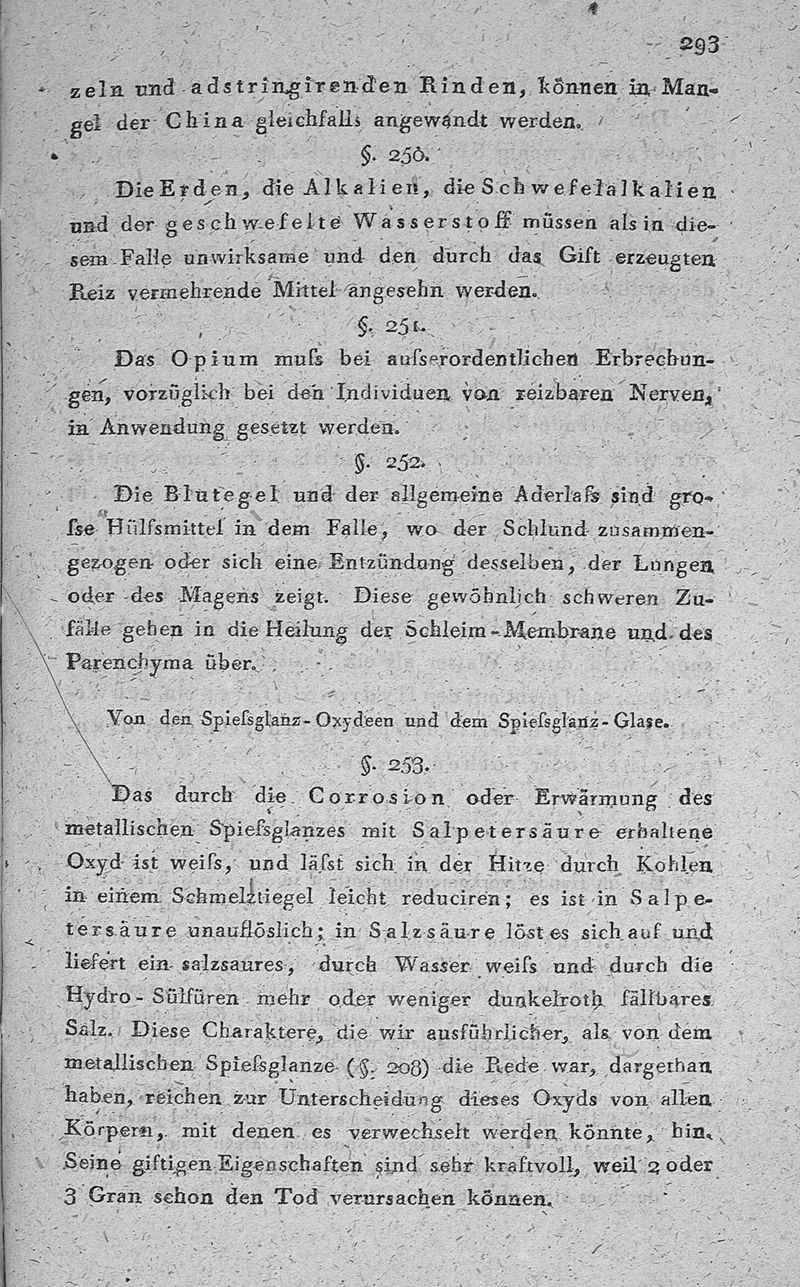 293

zeln und adstringirenden Rinden, können in Mangel der China gleichfalls angewandt werden.

§. 250.

Die Erden, die Alkalien, die Schwefelalkalien und der geschwefelte Wasserstoff müssen als in diesem Falle unwirksame und den durch das Gift erzeugten Reiz vermehrende Mittel angesehn werden.

§. 251.

Das Opium muſs bei auſserordentlichen Erbrechungen, vorzüglich bei den Individuen von reizbaren Nerven, in Anwendung gesetzt werden.

§. 252.

Die Blutegel und der allgemeine Aderlaſs sind groſse Hülfsmittel in dem Falle, wo der Schlund zusammengezogen oder sich eine Entzündung desselben, der Lungen oder des Magens zeigt. Diese gewöhnlich schweren Zufälle gehen in die Heilung der Schleim-Membrane und des Parenchyma über.

Von den Spieſsglanz-Oxydeen und dem Spieſsglanz-Glase.

§. 253.

Das durch die Corrosion oder Erwärmung des metallischen Spieſsglanzes mit Salpetersäure erhaltene Oxyd ist weiſs, und läſst sich in der Hitze durch Kohlen in einem Schmelztiegel leicht reduciren; es ist in Salpetersäure unauflöslich; in Salzsäure löst es sich auf und liefert ein salzsaures, durch Wasser weiſs und durch die Hydro-Sülfüren mehr oder weniger dunkelroth fällbares Salz. Diese Charaktere, die wir ausführlicher, als von dem metallischen Spieſsglanze (§. 208) die Rede war, dargethan haben, reichen zur Unterscheidung dieses Oxyds von allen Körpern, mit denen es verwechselt werden könnte, hin. Seine giftigen Eigenschaften sind sehr kraftvoll, weil 2 oder 3 Gran schon den Tod verursachen können.